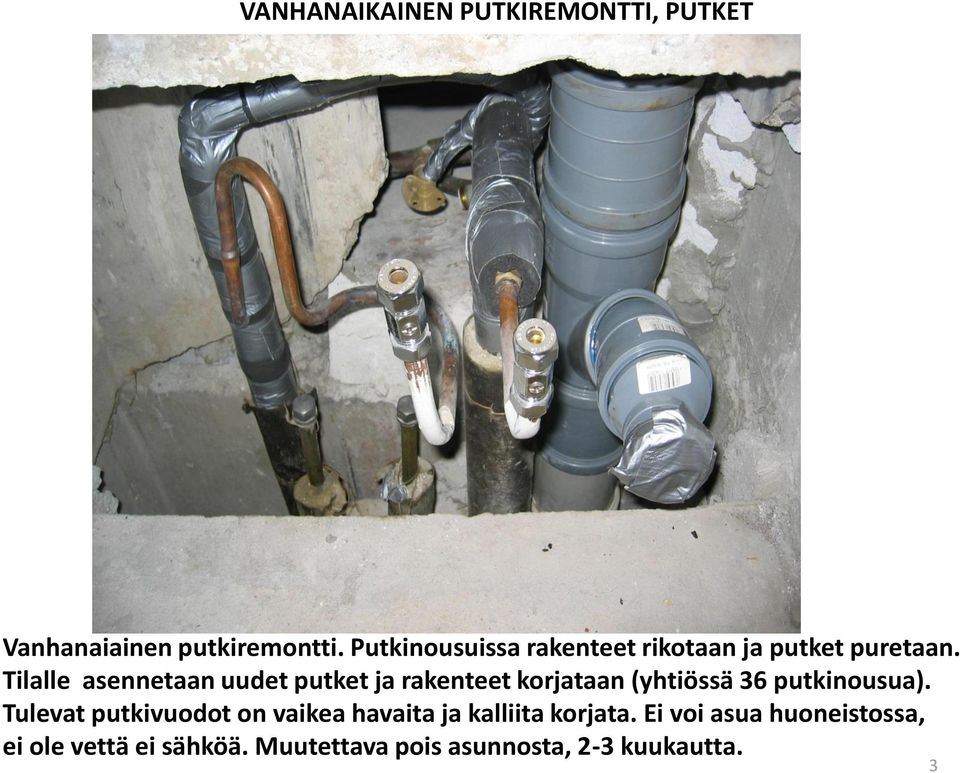 VANHANAIKAINEN PUTKIREMONTTI, PUTKET

Vanhanaiainen putkiremontti. Putkinousuissa rakenteet rikotaan ja putket puretaan. Tilalle asennetaan uudet putket ja rakenteet korjataan (yhtiössä 36 putkinousua). Tulevat putkivuodot on vaikea havaita ja kalliita korjata. Ei voi asua huoneistossa, ei ole vettä ei sähköä. Muutettava pois asunnosta, 2-3 kuukautta.

3